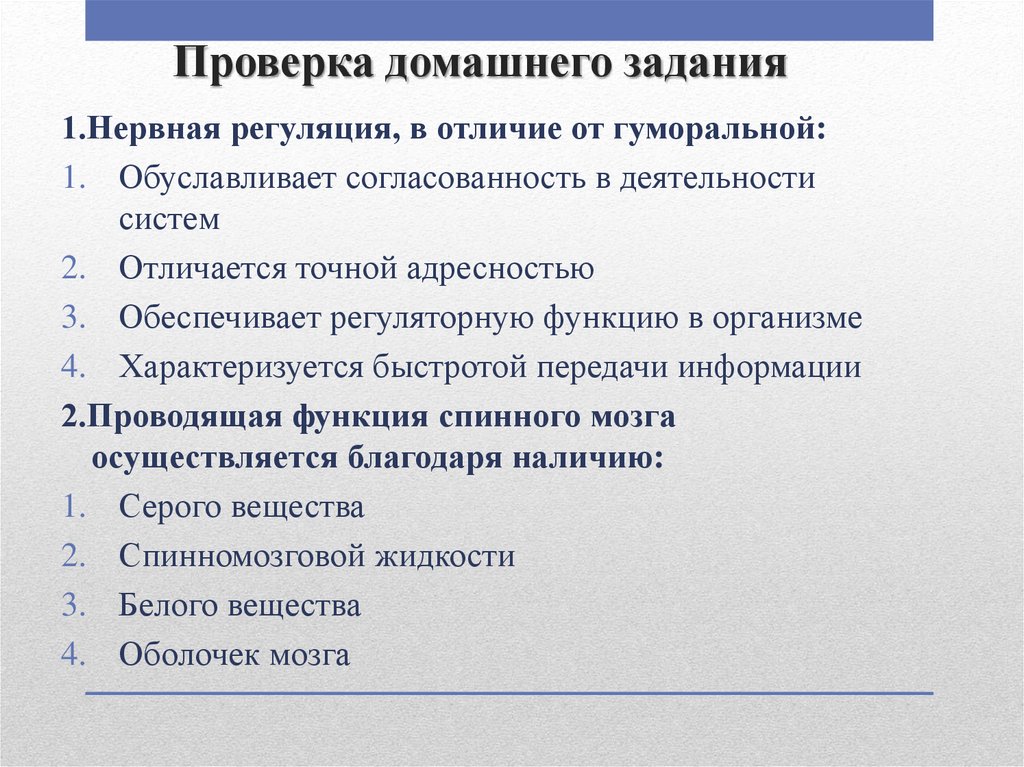 Проверка домашнего задания

1.Нервная регуляция, в отличие от гуморальной:

1. Обуславливает согласованность в деятельности систем
2. Отличается точной адресностью
3. Обеспечивает регуляторную функцию в организме
4. Характеризуется быстротой передачи информации

2.Проводящая функция спинного мозга осуществляется благодаря наличию:

1. Серого вещества
2. Спинномозговой жидкости
3. Белого вещества
4. Оболочек мозга